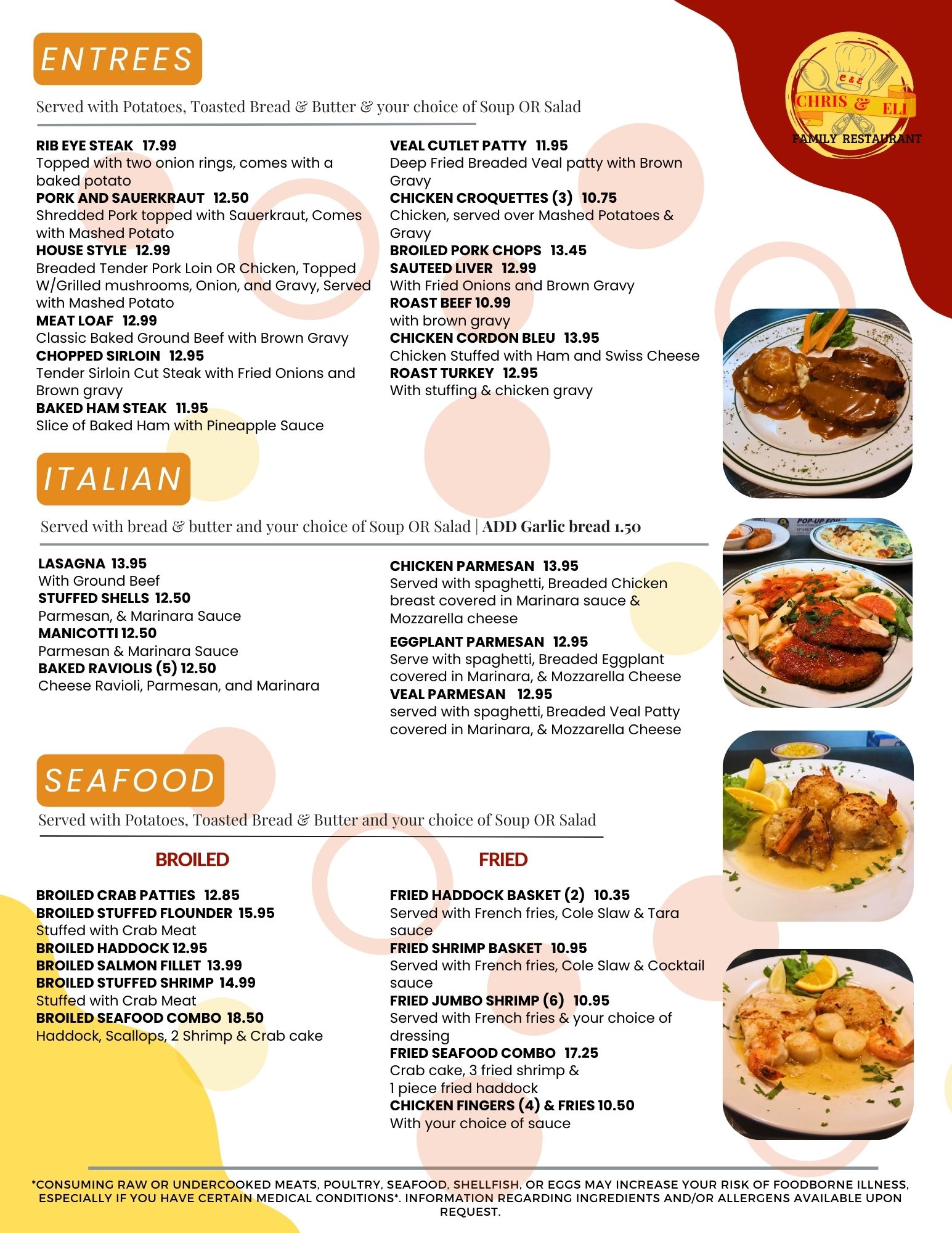 ENTREES

C&E
CHRIS & ELI
FAMILY RESTAURANT

Served with Potatoes, Toasted Bread & Butter & your choice of Soup OR Salad

RIB EYE STEAK 17.99
Topped with two onion rings, comes with a baked potato
PORK AND SAUERKRAUT 12.50
Shredded Pork topped with Sauerkraut, Comes with Mashed Potato
HOUSE STYLE 12.99
Breaded Tender Pork Loin OR Chicken, Topped W/Grilled mushrooms, Onion, and Gravy, Served with Mashed Potato
MEAT LOAF 12.99
Classic Baked Ground Beef with Brown Gravy
CHOPPED SIRLOIN 12.95
Tender Sirloin Cut Steak with Fried Onions and Brown gravy
BAKED HAM STEAK 11.95
Slice of Baked Ham with Pineapple Sauce

VEAL CUTLET PATTY 11.95
Deep Fried Breaded Veal patty with Brown Gravy
CHICKEN CROQUETTES (3) 10.75
Chicken, served over Mashed Potatoes & Gravy
BROILED PORK CHOPS 13.45
SAUTEED LIVER 12.99
With Fried Onions and Brown Gravy
ROAST BEEF 10.99
with brown gravy
CHICKEN CORDON BLEU 13.95
Chicken Stuffed with Ham and Swiss Cheese
ROAST TURKEY 12.95
With stuffing & chicken gravy

ITALIAN

Served with bread & butter and your choice of Soup OR Salad | ADD Garlic bread 1.50

LASAGNA 13.95
With Ground Beef
STUFFED SHELLS 12.50
Parmesan, & Marinara Sauce
MANICOTTI 12.50
Parmesan & Marinara Sauce
BAKED RAVIOLIS (5) 12.50
Cheese Ravioli, Parmesan, and Marinara

CHICKEN PARMESAN 13.95
Served with spaghetti, Breaded Chicken breast covered in Marinara sauce & Mozzarella cheese
EGGPLANT PARMESAN 12.95
Serve with spaghetti, Breaded Eggplant covered in Marinara, & Mozzarella Cheese
VEAL PARMESAN 12.95
served with spaghetti, Breaded Veal Patty covered in Marinara, & Mozzarella Cheese

SEAFOOD

Served with Potatoes, Toasted Bread & Butter and your choice of Soup OR Salad

BROILED

BROILED CRAB PATTIES 12.85
BROILED STUFFED FLOUNDER 15.95
Stuffed with Crab Meat
BROILED HADDOCK 12.95
BROILED SALMON FILLET 13.99
BROILED STUFFED SHRIMP 14.99
Stuffed with Crab Meat
BROILED SEAFOOD COMBO 18.50
Haddock, Scallops, 2 Shrimp & Crab cake

FRIED

FRIED HADDOCK BASKET (2) 10.35
Served with French fries, Cole Slaw & Tara sauce
FRIED SHRIMP BASKET 10.95
Served with French fries, Cole Slaw & Cocktail sauce
FRIED JUMBO SHRIMP (6) 10.95
Served with French fries & your choice of dressing
FRIED SEAFOOD COMBO 17.25
Crab cake, 3 fried shrimp & 1 piece fried haddock
CHICKEN FINGERS (4) & FRIES 10.50
With your choice of sauce

*CONSUMING RAW OR UNDERCOOKED MEATS, POULTRY, SEAFOOD, SHELLFISH, OR EGGS MAY INCREASE YOUR RISK OF FOODBORNE ILLNESS, ESPECIALLY IF YOU HAVE CERTAIN MEDICAL CONDITIONS*. INFORMATION REGARDING INGREDIENTS AND/OR ALLERGENS AVAILABLE UPON REQUEST.